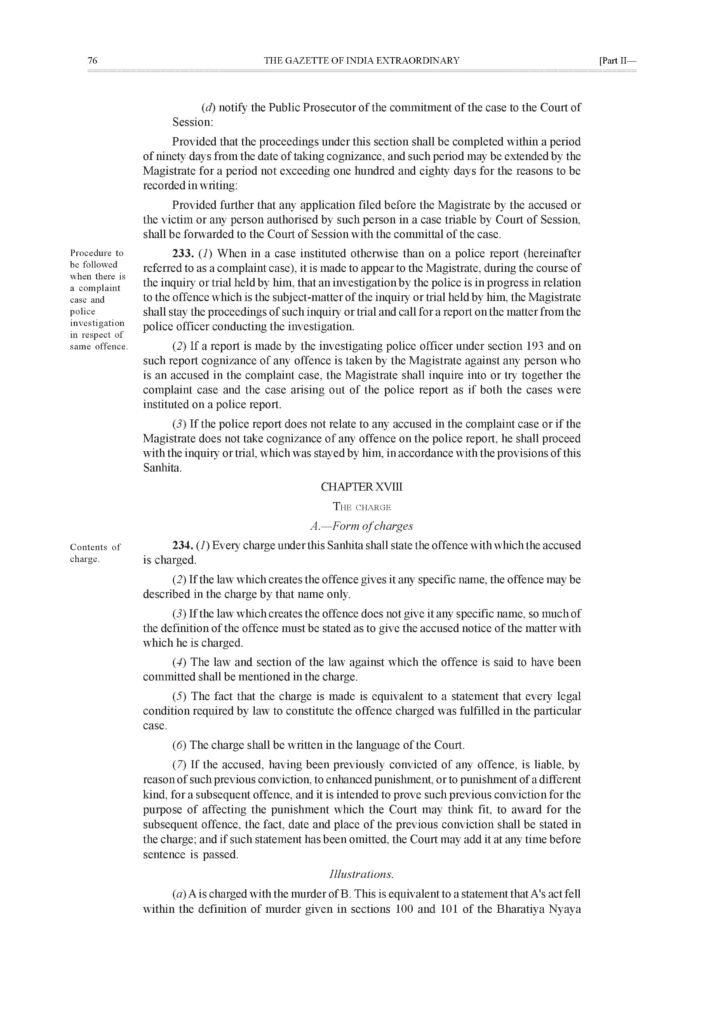 76 THE GAZETTE OF INDIA EXTRAORDINARY [Part II—

(d) notify the Public Prosecutor of the commitment of the case to the Court of Session:

Provided that the proceedings under this section shall be completed within a period of ninety days from the date of taking cognizance, and such period may be extended by the Magistrate for a period not exceeding one hundred and eighty days for the reasons to be recorded in writing:

Provided further that any application filed before the Magistrate by the accused or the victim or any person authorised by such person in a case triable by Court of Session, shall be forwarded to the Court of Session with the committal of the case.

Procedure to be followed when there is a complaint case and police investigation in respect of same offence.

233. (1) When in a case instituted otherwise than on a police report (hereinafter referred to as a complaint case), it is made to appear to the Magistrate, during the course of the inquiry or trial held by him, that an investigation by the police is in progress in relation to the offence which is the subject-matter of the inquiry or trial held by him, the Magistrate shall stay the proceedings of such inquiry or trial and call for a report on the matter from the police officer conducting the investigation.

(2) If a report is made by the investigating police officer under section 193 and on such report cognizance of any offence is taken by the Magistrate against any person who is an accused in the complaint case, the Magistrate shall inquire into or try together the complaint case and the case arising out of the police report as if both the cases were instituted on a police report.

(3) If the police report does not relate to any accused in the complaint case or if the Magistrate does not take cognizance of any offence on the police report, he shall proceed with the inquiry or trial, which was stayed by him, in accordance with the provisions of this Sanhita.

CHAPTER XVIII

THE CHARGE

A.—Form of charges

Contents of charge.

234. (1) Every charge under this Sanhita shall state the offence with which the accused is charged.

(2) If the law which creates the offence gives it any specific name, the offence may be described in the charge by that name only.

(3) If the law which creates the offence does not give it any specific name, so much of the definition of the offence must be stated as to give the accused notice of the matter with which he is charged.

(4) The law and section of the law against which the offence is said to have been committed shall be mentioned in the charge.

(5) The fact that the charge is made is equivalent to a statement that every legal condition required by law to constitute the offence charged was fulfilled in the particular case.

(6) The charge shall be written in the language of the Court.

(7) If the accused, having been previously convicted of any offence, is liable, by reason of such previous conviction, to enhanced punishment, or to punishment of a different kind, for a subsequent offence, and it is intended to prove such previous conviction for the purpose of affecting the punishment which the Court may think fit, to award for the subsequent offence, the fact, date and place of the previous conviction shall be stated in the charge; and if such statement has been omitted, the Court may add it at any time before sentence is passed.

Illustrations.

(a) A is charged with the murder of B. This is equivalent to a statement that A's act fell within the definition of murder given in sections 100 and 101 of the Bharatiya Nyaya